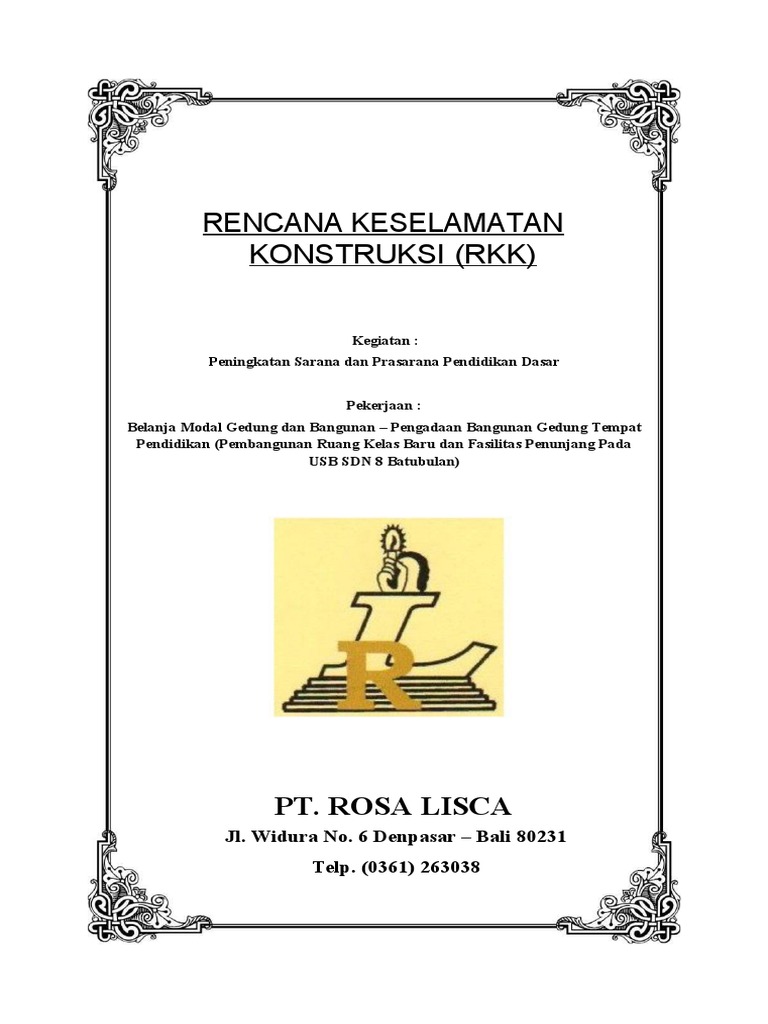 RENCANA KESELAMATAN KONSTRUKSI (RKK)

Kegiatan :
Peningkatan Sarana dan Prasarana Pendidikan Dasar

Pekerjaan :
Belanja Modal Gedung dan Bangunan – Pengadaan Bangunan Gedung Tempat Pendidikan (Pembangunan Ruang Kelas Baru dan Fasilitas Penunjang Pada USB SDN 8 Batubulan)

L
R

PT. ROSA LISCA
Jl. Widura No. 6 Denpasar – Bali 80231
Telp. (0361) 263038